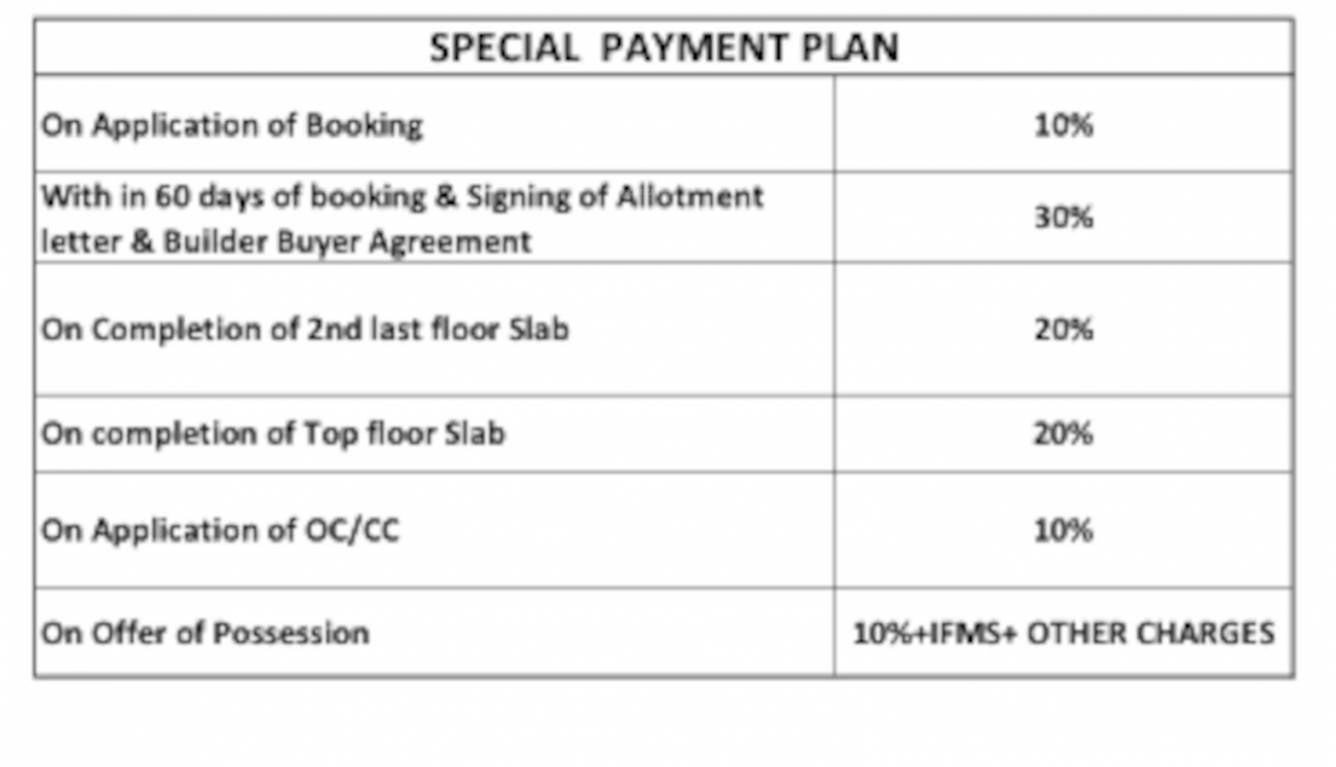 | SPECIAL PAYMENT PLAN | |
|---|---|
| On Application of Booking | 10% |
| With in 60 days of booking & Signing of Allotment letter & Builder Buyer Agreement | 30% |
| On Completion of 2nd last floor Slab | 20% |
| On completion of Top floor Slab | 20% |
| On Application of OC/CC | 10% |
| On Offer of Possession | 10%+IFMS+ OTHER CHARGES |